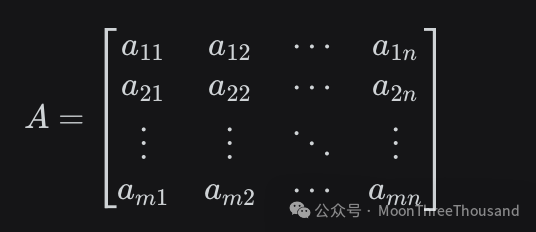 $A = \begin{bmatrix} a_{11} & a_{12} & \cdots & a_{1n} \\ a_{21} & a_{22} & \cdots & a_{2n} \\ \vdots & \vdots & \ddots & \vdots \\ a_{m1} & a_{m2} & \cdots & a_{mn} \end{bmatrix}$

公众号 · MoonThreeThousand